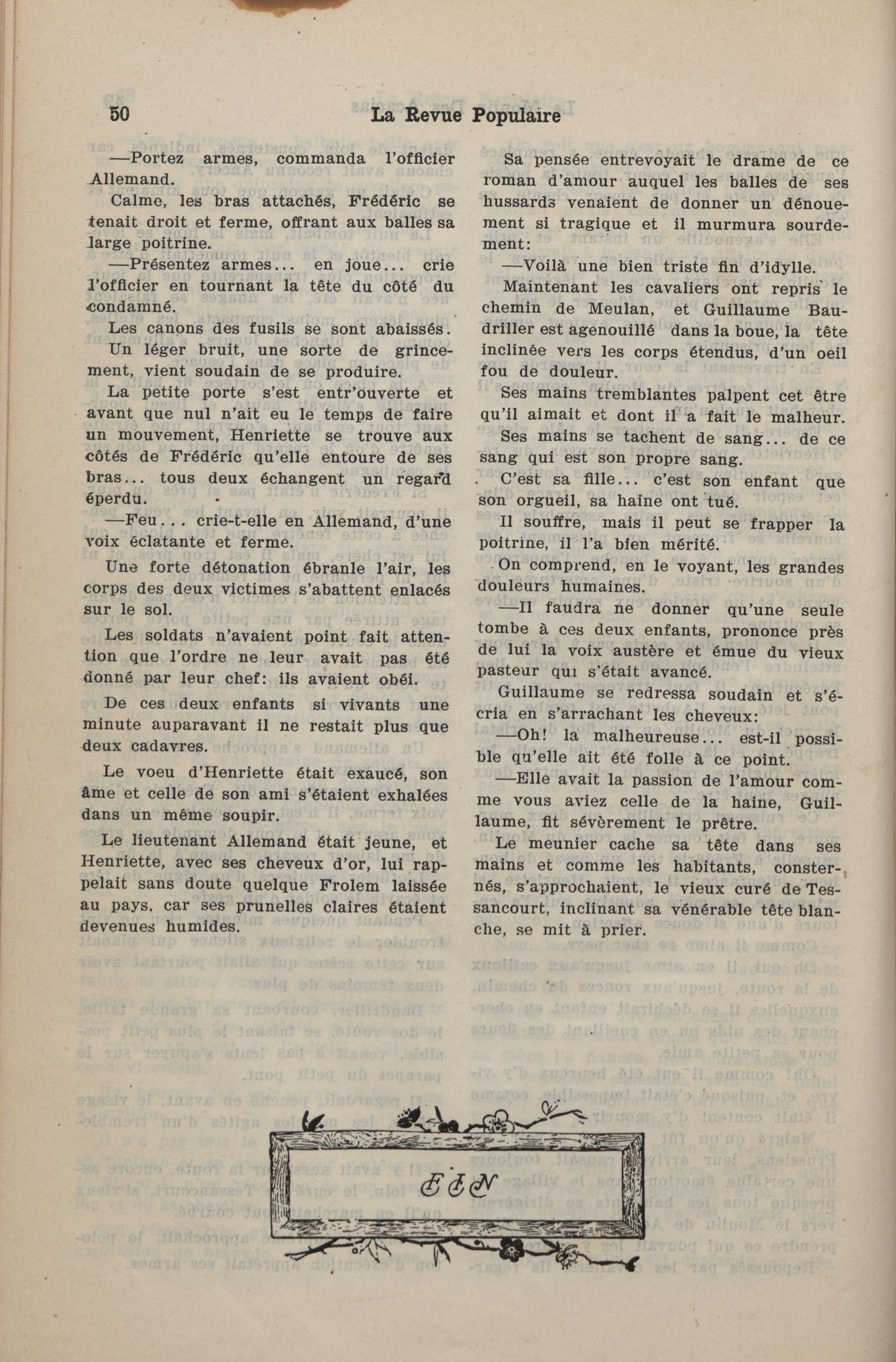 50 La Revue Populaire

—Portez armes, commanda l'officier Allemand.

Calme, les bras attachés, Frédéric se tenait droit et ferme, offrant aux balles sa large poitrine.

—Présentez armes... en joue... crie l'officier en tournant la tête du côté du condamné.

Les canons des fusils se sont abaissés.

Un léger bruit, une sorte de grincement, vient soudain de se produire.

La petite porte s'est entr'ouverte et avant que nul n'ait eu le temps de faire un mouvement, Henriette se trouve aux côtés de Frédéric qu'elle entoure de ses bras... tous deux échangent un regard éperdu.

—Feu... crie-t-elle en Allemand, d'une voix éclatante et ferme.

Une forte détonation ébranle l'air, les corps des deux victimes s'abattent enlacés sur le sol.

Les soldats n'avaient point fait attention que l'ordre ne leur avait pas été donné par leur chef: ils avaient obéi.

De ces deux enfants si vivants une minute auparavant il ne restait plus que deux cadavres.

Le voeu d'Henriette était exaucé, son âme et celle de son ami s'étaient exhalées dans un même soupir.

Le lieutenant Allemand était jeune, et Henriette, avec ses cheveux d'or, lui rappelait sans doute quelque Frolem laissée au pays, car ses prunelles claires étaient devenues humides.

Sa pensée entrevoyait le drame de ce roman d'amour auquel les balles de ses hussards venaient de donner un dénouement si tragique et il murmura sourdement:

—Voilà une bien triste fin d'idylle.

Maintenant les cavaliers ont repris le chemin de Meulan, et Guillaume Baudriller est agenouillé dans la boue, la tête inclinée vers les corps étendus, d'un oeil fou de douleur.

Ses mains tremblantes palpent cet être qu'il aimait et dont il a fait le malheur.

Ses mains se tachent de sang... de ce sang qui est son propre sang.

C'est sa fille... c'est son enfant que son orgueil, sa haine ont tué.

Il souffre, mais il peut se frapper la poitrine, il l'a bien mérité.

On comprend, en le voyant, les grandes douleurs humaines.

—Il faudra ne donner qu'une seule tombe à ces deux enfants, prononce près de lui la voix austère et émue du vieux pasteur qui s'était avancé.

Guillaume se redressa soudain et s'écria en s'arrachant les cheveux:

—Oh! la malheureuse... est-il possible qu'elle ait été folle à ce point.

—Elle avait la passion de l'amour comme vous aviez celle de la haine, Guillaume, fit sévèrement le prêtre.

Le meunier cache sa tête dans ses mains et comme les habitants, consternés, s'approchaient, le vieux curé de Tessancourt, inclinant sa vénérable tête blanche, se mit à prier.

FIN